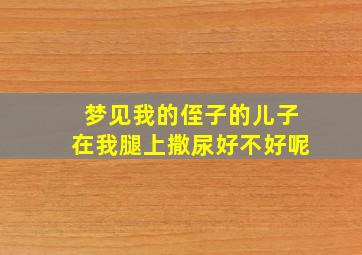 梦见我的侄子的儿子
在我腿上撒尿好不好呢